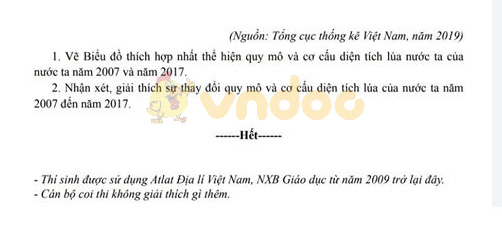 (Nguồn: Tổng cục thống kê Việt Nam, năm 2019)

1. Vẽ Biểu đồ thích hợp nhất thể hiện quy mô và cơ cấu diện tích lúa nước ta của nước ta năm 2007 và năm 2017.

2. Nhận xét, giải thích sự thay đổi quy mô và cơ cấu diện tích lúa của nước ta năm 2007 đến năm 2017.

vndoc

------Hết------

- Thí sinh được sử dụng Atlat Địa lí Việt Nam, NXB Giáo dục từ năm 2009 trở lại đây.
- Cán bộ coi thi không giải thích gì thêm.